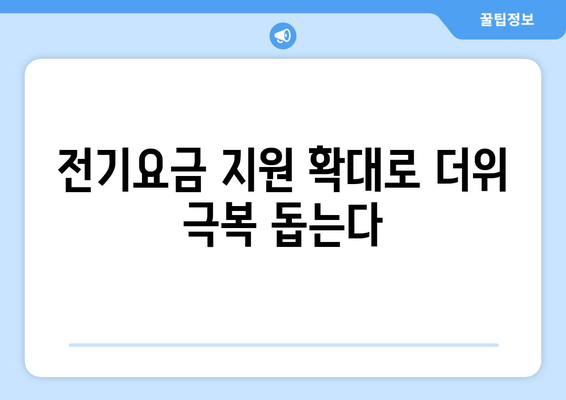 꿀팁정보

전기요금 지원 확대로 더위 극복 돕는다